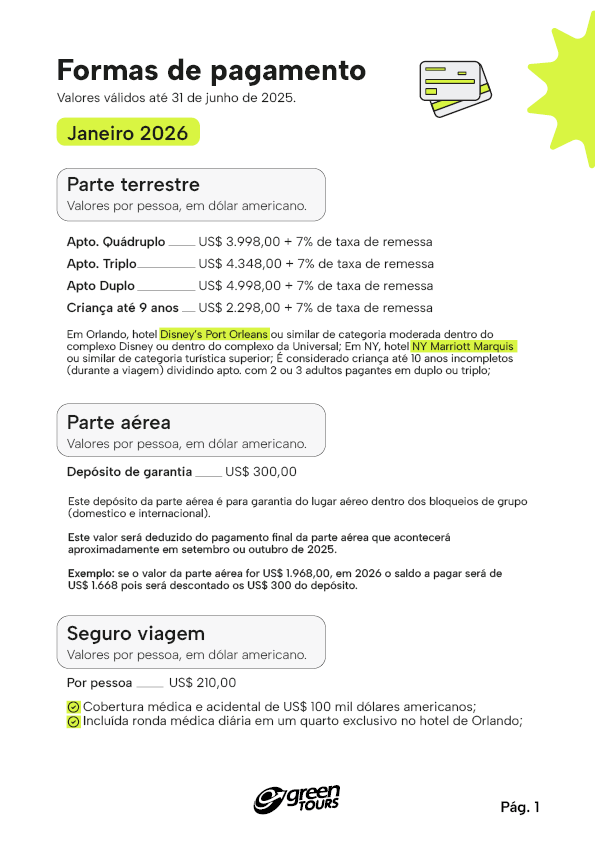 Formas de pagamento
Valores válidos até 31 de junho de 2025.

Janeiro 2026

Parte terrestre
Valores por pessoa, em dólar americano.

Apto. Quádruplo US$ 3.998,00 + 7% de taxa de remessa
Apto. Triplo US$ 4.348,00 + 7% de taxa de remessa
Apto Duplo US$ 4.998,00 + 7% de taxa de remessa
Criança até 9 anos US$ 2.298,00 + 7% de taxa de remessa

Em Orlando, hotel Disney's Port Orleans ou similar de categoria moderada dentro do complexo Disney ou dentro do complexo da Universal; Em NY, hotel NY Marriott Marquis ou similar de categoria turística superior; É considerado criança até 10 anos incompletos (durante a viagem) dividindo apto. com 2 ou 3 adultos pagantes em duplo ou triplo;

Parte aérea
Valores por pessoa, em dólar americano.

Depósito de garantia US$ 300,00

Este depósito da parte aérea é para garantia do lugar aéreo dentro dos bloqueios de grupo (domestico e internacional).

Este valor será deduzido do pagamento final da parte aérea que acontecerá aproximadamente em setembro ou outubro de 2025.

Exemplo: se o valor da parte aérea for US$ 1.968,00, em 2026 o saldo a pagar será de US$ 1.668 pois será descontado os US$ 300 do depósito.

Seguro viagem
Valores por pessoa, em dólar americano.

Por pessoa US$ 210,00

Cobertura médica e acidental de US$ 100 mil dólares americanos;
Incluída ronda médica diária em um quarto exclusivo no hotel de Orlando;

green TOURS

Pág. 1